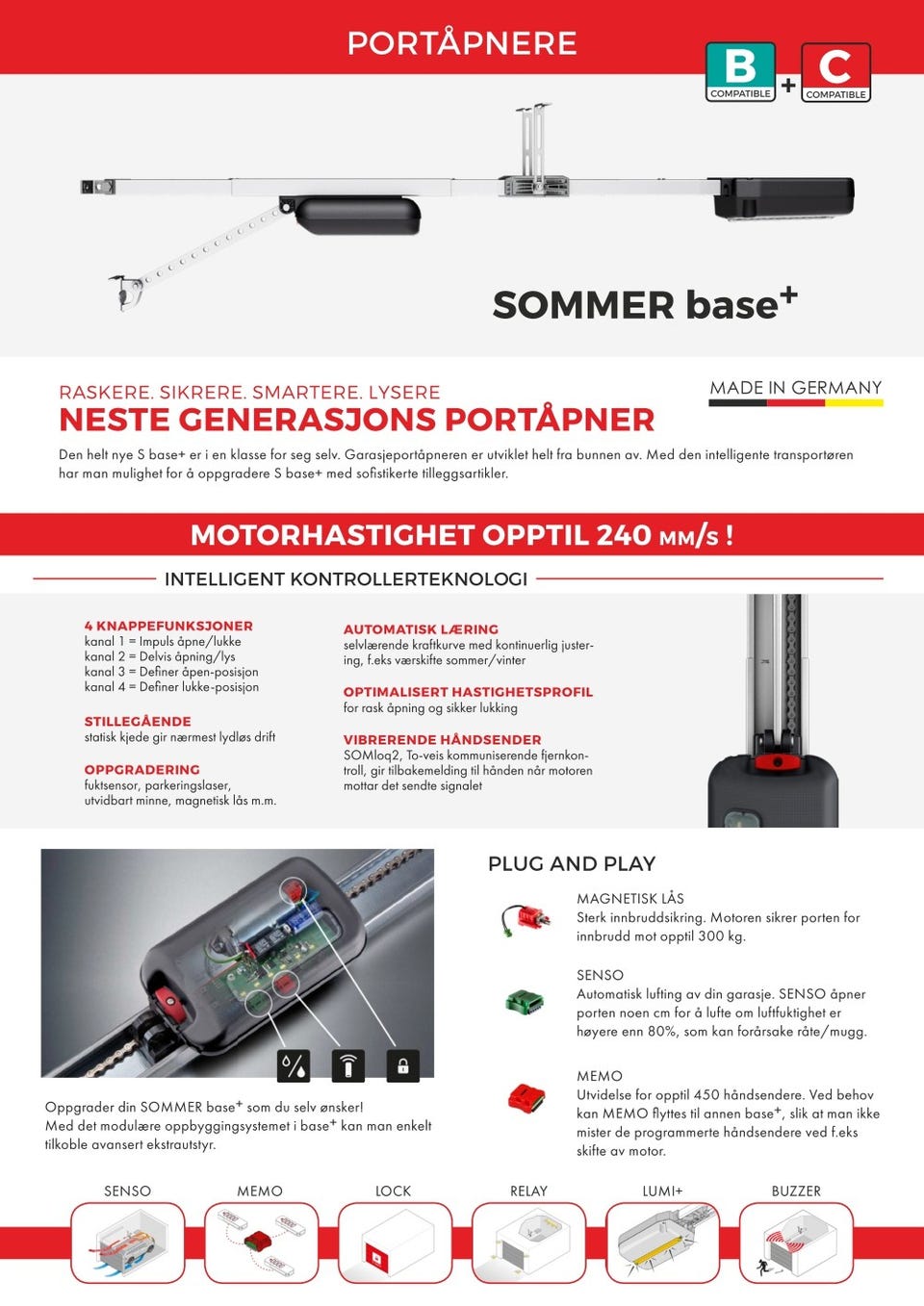 PORTÅPNERE

B COMPATIBLE + C COMPATIBLE

SOMMER base$^+$

RASKERE. SIKRERE. SMARTERE. LYSERE
NESTE GENERASJONS PORTÅPNER

MADE IN GERMANY

Den helt nye S base+ er i en klasse for seg selv. Garasjeportåpneren er utviklet helt fra bunnen av. Med den intelligente transportøren har man mulighet for å oppgradere S base+ med sofistikerte tilleggsartikler.

MOTORHASTIGHET OPPTIL 240 MM/S !

INTELLIGENT KONTROLLERTEKNOLOGI

4 KNAPPEFUNKSJONER
kanal 1 = Impuls åpne/lukke
kanal 2 = Delvis åpning/lys
kanal 3 = Definer åpen-posisjon
kanal 4 = Definer lukke-posisjon

STILLEGÅENDE
statisk kjede gir nærmest lydløs drift

OPPGRADERING
fuktsensor, parkeringslaser, utvidbart minne, magnetisk lås m.m.

AUTOMATISK LÆRING
selvlærende kraftkurve med kontinuerlig justering, f.eks værskifte sommer/vinter

OPTIMALISERT HASTIGHETSPROFIL
for rask åpning og sikker lukking

VIBRERENDE HÅNDSENDER
SOMloq2, To-veis kommuniserende fjernkontroll, gir tilbakemelding til hånden når motoren mottar det sendte signalet

Oppgrader din SOMMER base$^+$ som du selv ønsker!
Med det modulære oppbyggingsystemet i base$^+$ kan man enkelt tilkoble avansert ekstrautstyr.

PLUG AND PLAY

MAGNETISK LÅS
Sterk innbruddsikring. Motoren sikrer porten for innbrudd mot opptil 300 kg.

SENSO
Automatisk lufting av din garasje. SENSO åpner porten noen cm for å lufte om luftfuktighet er høyere enn 80%, som kan forårsake råte/mugg.

MEMO
Utvidelse for opptil 450 håndsendere. Ved behov kan MEMO flyttes til annen base$^+$, slik at man ikke mister de programmerte håndsendere ved f.eks skifte av motor.

SENSO MEMO LOCK RELAY LUMI+ BUZZER